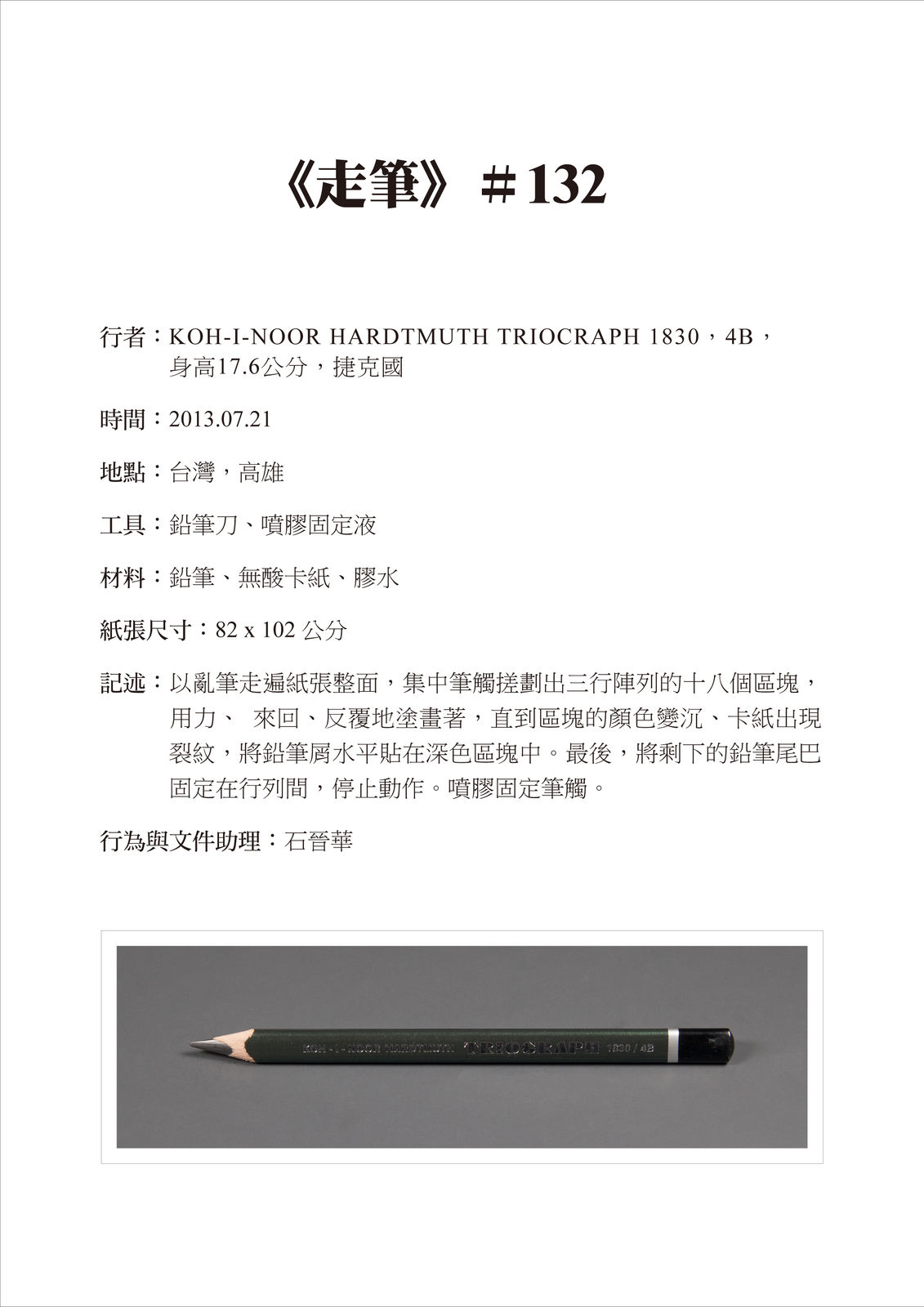 《走筆》#132

行者：KOH-I-NOOR HARDTMUTH TRIOCRAPH 1830，4B，身高17.6公分，捷克國

時間：2013.07.21

地點：台灣，高雄

工具：鉛筆刀、噴膠固定液

材料：鉛筆、無酸卡紙、膠水

紙張尺寸：82 x 102 公分

記述：以亂筆走遍紙張整面，集中筆觸搓劃出三行陣列的十八個區塊，用力、 來回、反覆地塗畫著，直到區塊的顏色變沉、卡紙出現裂紋，將鉛筆屑水平貼在深色區塊中。最後，將剩下的鉛筆尾巴固定在行列間，停止動作。噴膠固定筆觸。

行為與文件助理：石晉華

KOH-I-NOOR HARDTMUTH TRIOCRAPH 1830 / 4B